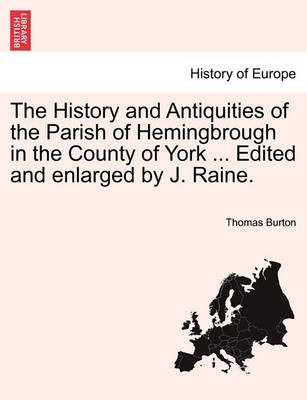 BRITISH LIBRARY

History of Europe

The History and Antiquities of the Parish of Hemingbrough in the County of York ... Edited and enlarged by J. Raine.

Thomas Burton